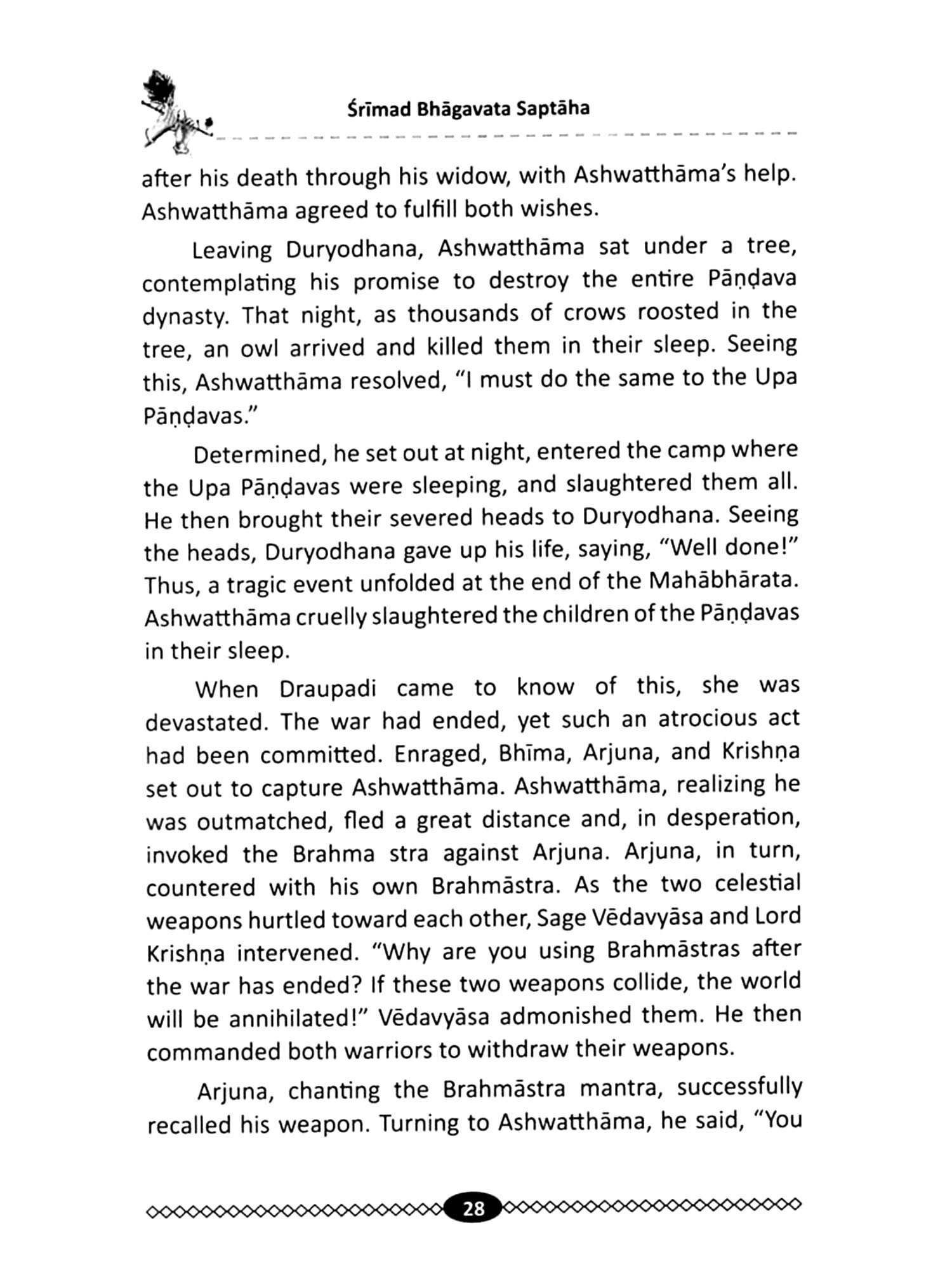 Śrīmad Bhāgavata Saptāha

after his death through his widow, with Ashwatthāma's help. Ashwatthāma agreed to fulfill both wishes.

Leaving Duryodhana, Ashwatthāma sat under a tree, contemplating his promise to destroy the entire Pāṇḍava dynasty. That night, as thousands of crows roosted in the tree, an owl arrived and killed them in their sleep. Seeing this, Ashwatthāma resolved, "I must do the same to the Upa Pāṇḍavas."

Determined, he set out at night, entered the camp where the Upa Pāṇḍavas were sleeping, and slaughtered them all. He then brought their severed heads to Duryodhana. Seeing the heads, Duryodhana gave up his life, saying, "Well done!" Thus, a tragic event unfolded at the end of the Mahābhārata. Ashwatthāma cruelly slaughtered the children of the Pāṇḍavas in their sleep.

When Draupadi came to know of this, she was devastated. The war had ended, yet such an atrocious act had been committed. Enraged, Bhīma, Arjuna, and Krishṇa set out to capture Ashwatthāma. Ashwatthāma, realizing he was outmatched, fled a great distance and, in desperation, invoked the Brahma stra against Arjuna. Arjuna, in turn, countered with his own Brahmāstra. As the two celestial weapons hurtled toward each other, Sage Vēdavyāsa and Lord Krishṇa intervened. "Why are you using Brahmāstras after the war has ended? If these two weapons collide, the world will be annihilated!" Vēdavyāsa admonished them. He then commanded both warriors to withdraw their weapons.

Arjuna, chanting the Brahmāstra mantra, successfully recalled his weapon. Turning to Ashwatthāma, he said, "You

28